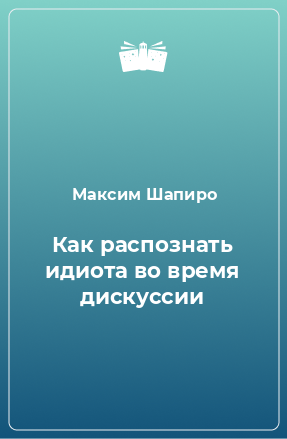 Максим Шапиро

Как распознать идиота во время дискуссии